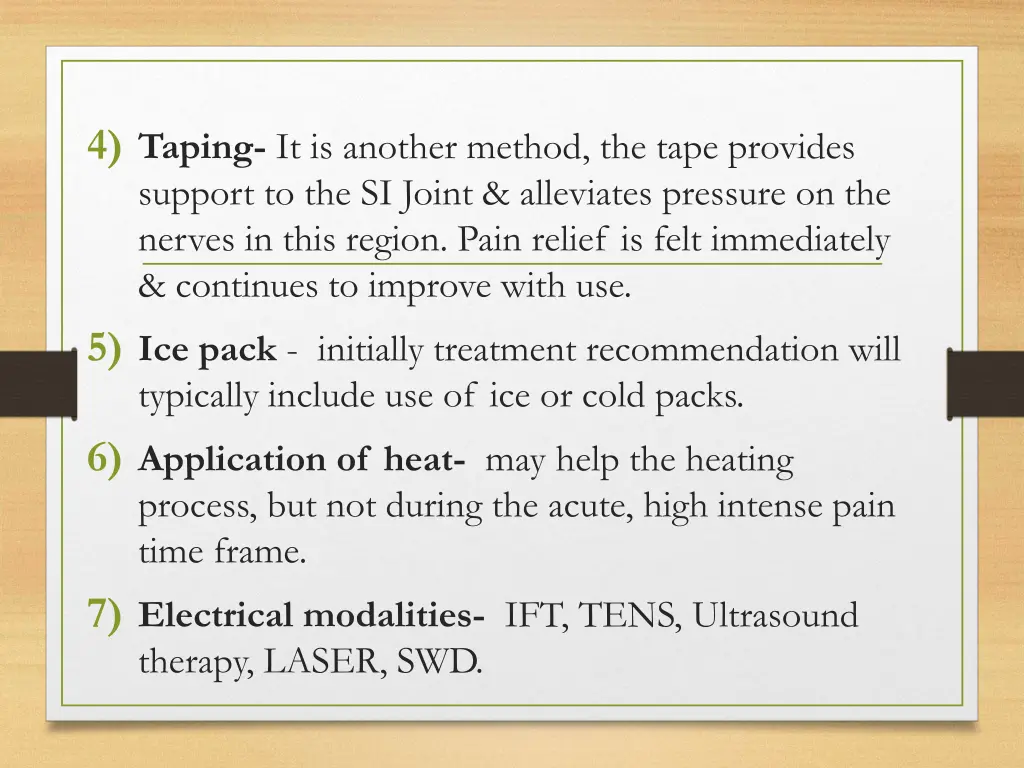 4) Taping- It is another method, the tape provides support to the SI Joint & alleviates pressure on the nerves in this region. Pain relief is felt immediately & continues to improve with use.

5) Ice pack - initially treatment recommendation will typically include use of ice or cold packs.

6) Application of heat- may help the heating process, but not during the acute, high intense pain time frame.

7) Electrical modalities- IFT, TENS, Ultrasound therapy, LASER, SWD.